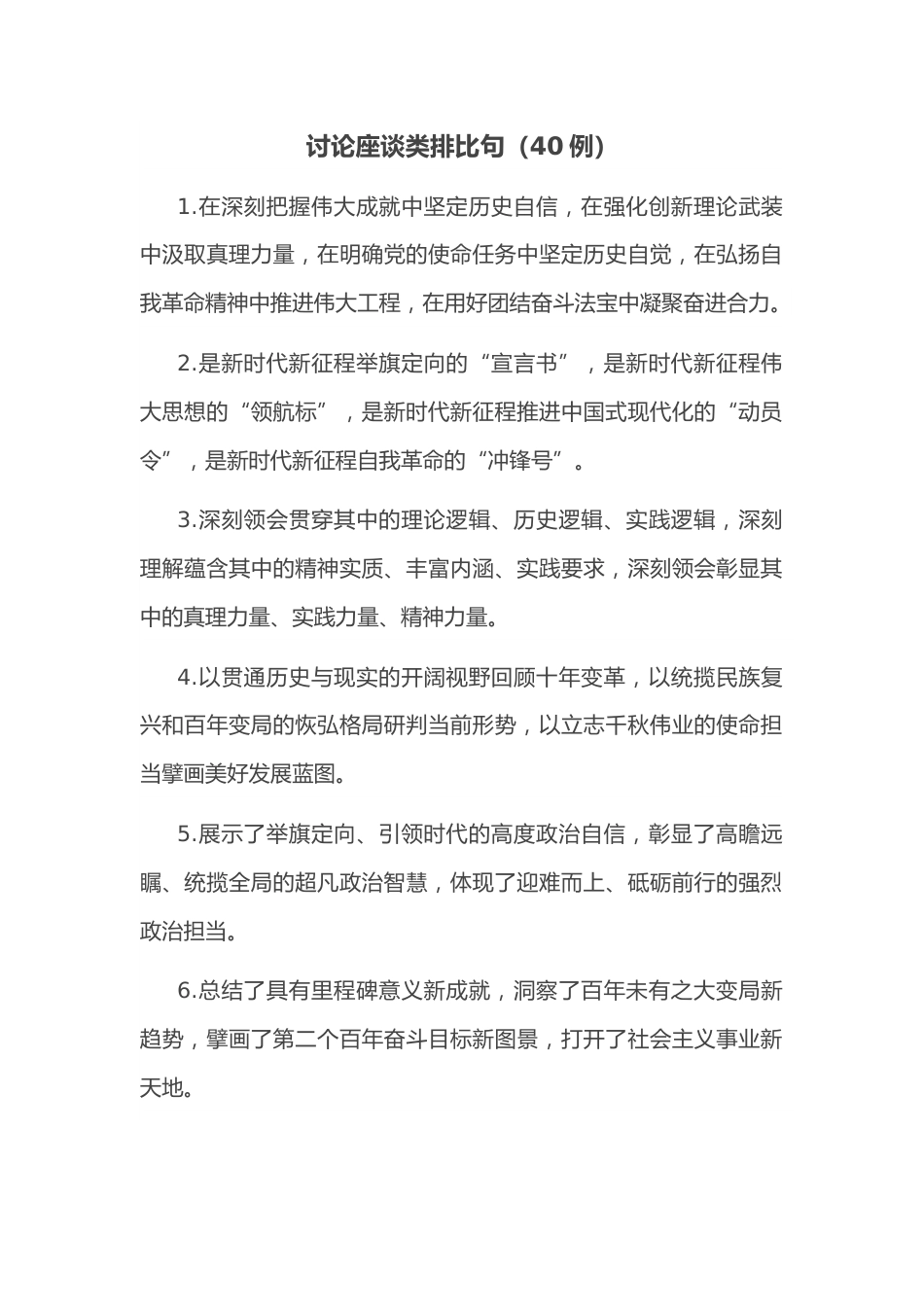 讨论座谈类排比句（40例）

1.在深刻把握伟大成就中坚定历史自信，在强化创新理论武装中汲取真理力量，在明确党的使命任务中坚定历史自觉，在弘扬自我革命精神中推进伟大工程，在用好团结奋斗法宝中凝聚奋进合力。

2.是新时代新征程举旗定向的“宣言书”，是新时代新征程伟大思想的“领航标”，是新时代新征程推进中国式现代化的“动员令”，是新时代新征程自我革命的“冲锋号”。

3.深刻领会贯穿其中的理论逻辑、历史逻辑、实践逻辑，深刻理解蕴含其中的精神实质、丰富内涵、实践要求，深刻领会彰显其中的真理力量、实践力量、精神力量。

4.以贯通历史与现实的开阔视野回顾十年变革，以统揽民族复兴和百年变局的恢弘格局研判当前形势，以立志千秋伟业的使命担当擘画美好发展蓝图。

5.展示了举旗定向、引领时代的高度政治自信，彰显了高瞻远瞩、统揽全局的超凡政治智慧，体现了迎难而上、砥砺前行的强烈政治担当。

6.总结了具有里程碑意义新成就，洞察了百年未有之大变局新趋势，擘画了第二个百年奋斗目标新图景，打开了社会主义事业新天地。